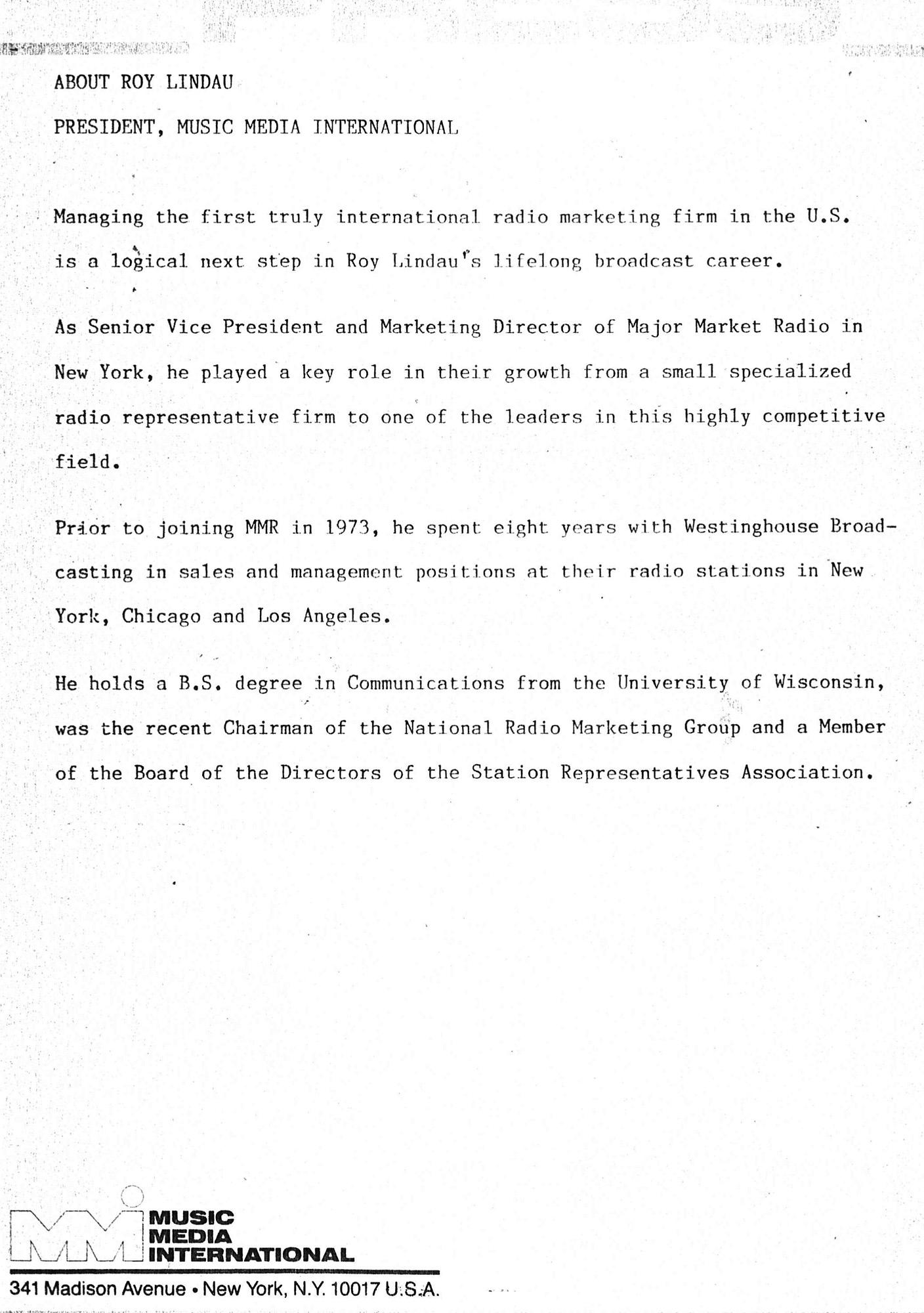 ABOUT ROY LINDAU

PRESIDENT, MUSIC MEDIA INTERNATIONAL

Managing the first truly international radio marketing firm in the U.S. is a logical next step in Roy Lindau's lifelong broadcast career.

As Senior Vice President and Marketing Director of Major Market Radio in New York, he played a key role in their growth from a small specialized radio representative firm to one of the leaders in this highly competitive field.

Prior to joining MMR in 1973, he spent eight years with Westinghouse Broadcasting in sales and management positions at their radio stations in New York, Chicago and Los Angeles.

He holds a B.S. degree in Communications from the University of Wisconsin, was the recent Chairman of the National Radio Marketing Group and a Member of the Board of the Directors of the Station Representatives Association.

MUSIC
MEDIA
INTERNATIONAL
341 Madison Avenue • New York, N.Y. 10017 U.S.A.